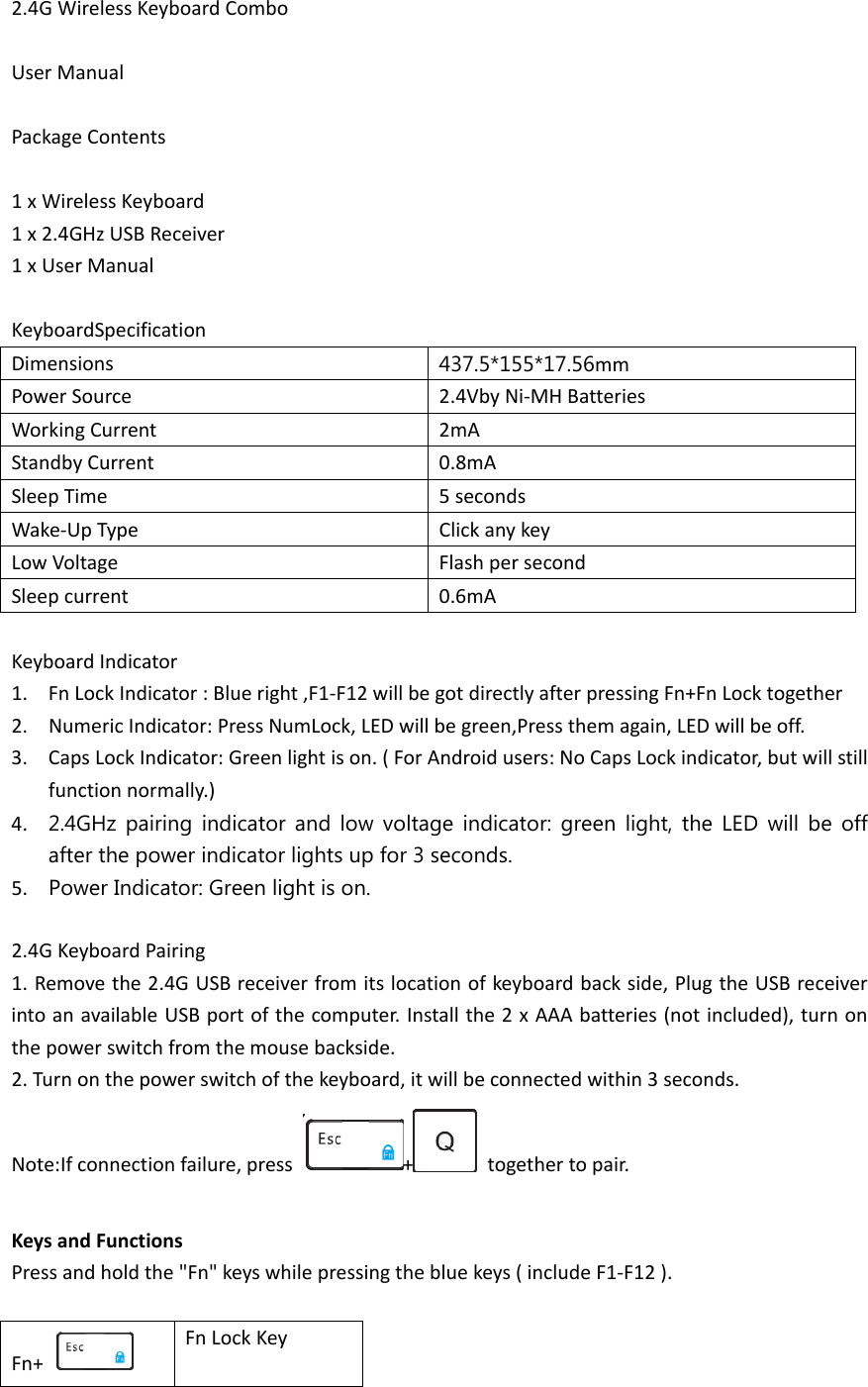 2.4G Wireless Keyboard Combo

User Manual

Package Contents

1 x Wireless Keyboard
1 x 2.4GHz USB Receiver
1 x User Manual

KeyboardSpecification

| Dimensions | 437.5*155*17.56mm |
|---|---|
| Power Source | 2.4Vby Ni-MH Batteries |
| Working Current | 2mA |
| Standby Current | 0.8mA |
| Sleep Time | 5 seconds |
| Wake-Up Type | Click any key |
| Low Voltage | Flash per second |
| Sleep current | 0.6mA |

Keyboard Indicator
1. Fn Lock Indicator : Blue right ,F1-F12 will be got directly after pressing Fn+Fn Lock together
2. Numeric Indicator: Press NumLock, LED will be green,Press them again, LED will be off.
3. Caps Lock Indicator: Green light is on. ( For Android users: No Caps Lock indicator, but will still function normally.)
4. 2.4GHz pairing indicator and low voltage indicator: green light, the LED will be off after the power indicator lights up for 3 seconds.
5. Power Indicator: Green light is on.

2.4G Keyboard Pairing
1. Remove the 2.4G USB receiver from its location of keyboard back side, Plug the USB receiver into an available USB port of the computer. Install the 2 x AAA batteries (not included), turn on the power switch from the mouse backside.
2. Turn on the power switch of the keyboard, it will be connected within 3 seconds.

Note:If connection failure, press Esc Fn + Q together to pair.

Keys and Functions
Press and hold the "Fn" keys while pressing the blue keys ( include F1-F12 ).

| Fn+ Esc | Fn Lock Key |
|---|---|